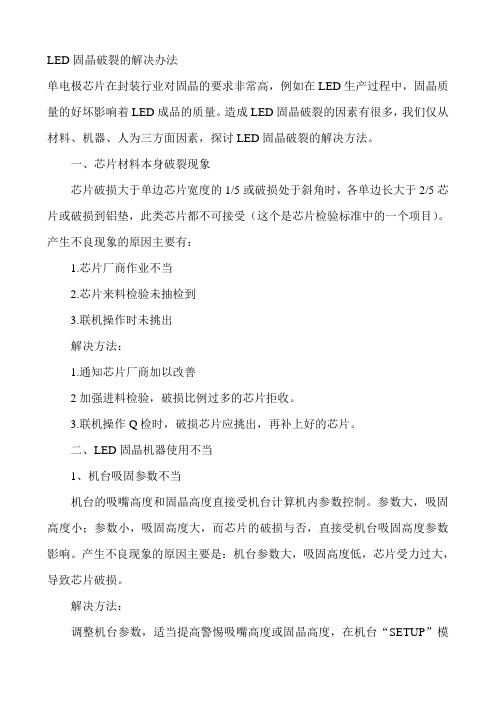 LED 固晶破裂的解决办法

单电极芯片在封装行业对固晶的要求非常高，例如在 LED 生产过程中，固晶质量的好坏影响着 LED 成品的质量。造成 LED 固晶破裂的因素有很多，我们仅从材料、机器、人为三方面因素，探讨 LED 固晶破裂的解决方法。

一、芯片材料本身破裂现象

芯片破损大于单边芯片宽度的 1/5 或破损处于斜角时，各单边长大于 2/5 芯片或破损到铝垫，此类芯片都不可接受（这个是芯片检验标准中的一个项目）。产生不良现象的原因主要有：

1.芯片厂商作业不当

2.芯片来料检验未抽检到

3.联机操作时未挑出

解决方法：

1.通知芯片厂商加以改善

2 加强进料检验，破损比例过多的芯片拒收。

3.联机操作 Q 检时，破损芯片应挑出，再补上好的芯片。

二、LED 固晶机器使用不当

1、机台吸固参数不当

机台的吸嘴高度和固晶高度直接受机台计算机内参数控制。参数大，吸固高度小；参数小，吸固高度大，而芯片的破损与否，直接受机台吸固高度参数影响。产生不良现象的原因主要是：机台参数大，吸固高度低，芯片受力过大，导致芯片破损。

解决方法：

调整机台参数，适当提高警惕吸嘴高度或固晶高度，在机台“SETUP”模